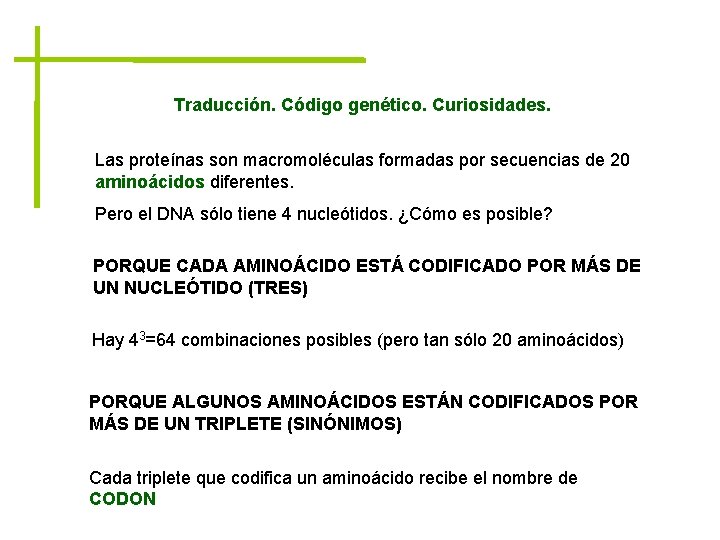 Traducción. Código genético. Curiosidades.

Las proteínas son macromoléculas formadas por secuencias de 20 aminoácidos diferentes.

Pero el DNA sólo tiene 4 nucleótidos. ¿Cómo es posible?

PORQUE CADA AMINOÁCIDO ESTÁ CODIFICADO POR MÁS DE UN NUCLEÓTIDO (TRES)

Hay $4^3$=64 combinaciones posibles (pero tan sólo 20 aminoácidos)

PORQUE ALGUNOS AMINOÁCIDOS ESTÁN CODIFICADOS POR MÁS DE UN TRIPLETE (SINÓNIMOS)

Cada triplete que codifica un aminoácido recibe el nombre de CODON